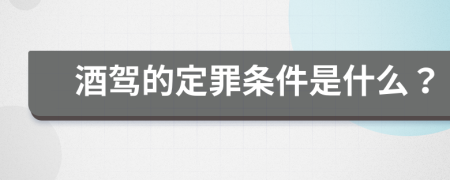 酒驾的定罪条件是什么？